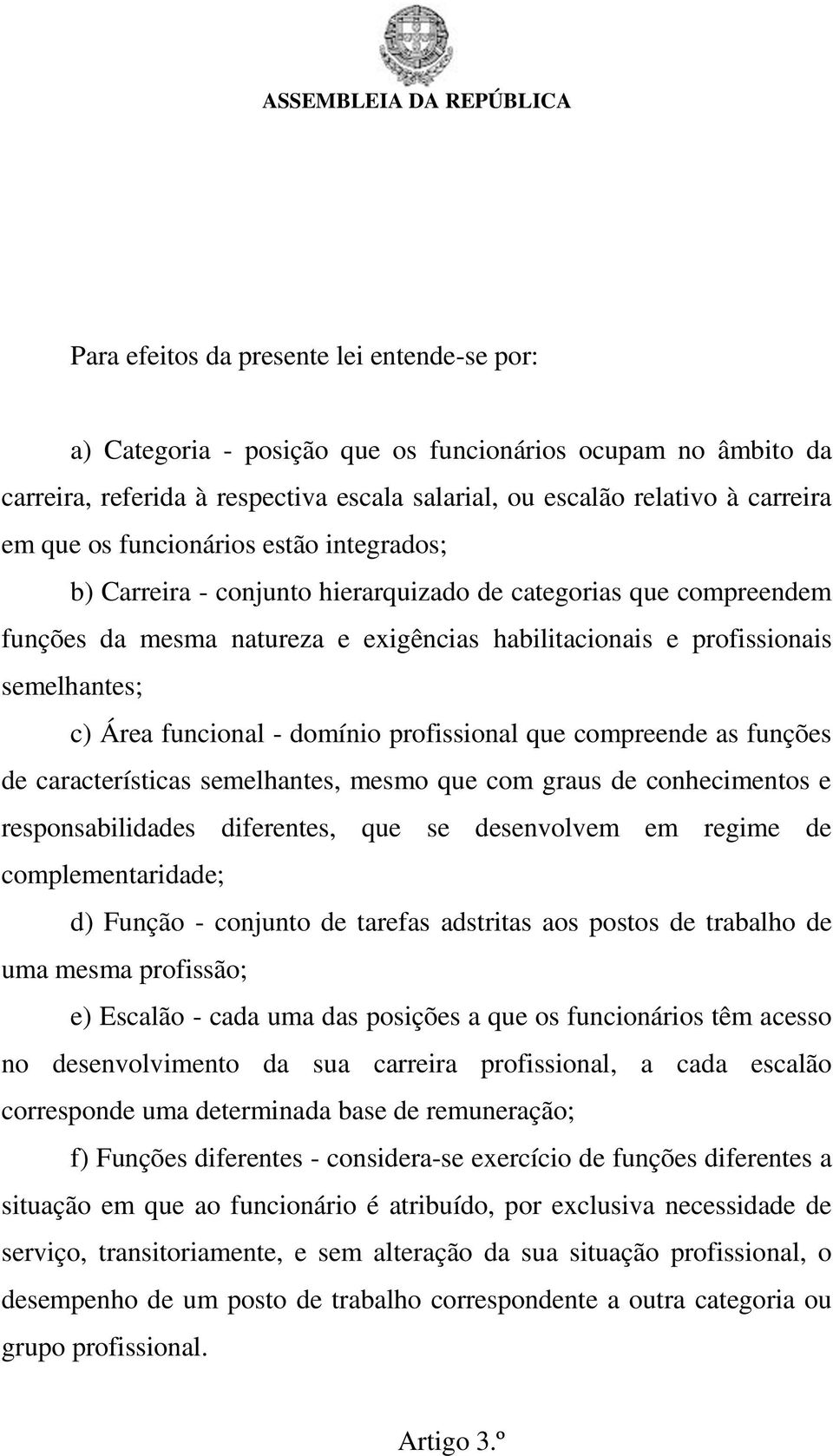 ASSEMBLEIA DA REPÚBLICA

Para efeitos da presente lei entende-se por:

a) Categoria - posição que os funcionários ocupam no âmbito da carreira, referida à respectiva escala salarial, ou escalão relativo à carreira em que os funcionários estão integrados;

b) Carreira - conjunto hierarquizado de categorias que compreendem funções da mesma natureza e exigências habilitacionais e profissionais semelhantes;

c) Área funcional - domínio profissional que compreende as funções de características semelhantes, mesmo que com graus de conhecimentos e responsabilidades diferentes, que se desenvolvem em regime de complementaridade;

d) Função - conjunto de tarefas adstritas aos postos de trabalho de uma mesma profissão;

e) Escalão - cada uma das posições a que os funcionários têm acesso no desenvolvimento da sua carreira profissional, a cada escalão corresponde uma determinada base de remuneração;

f) Funções diferentes - considera-se exercício de funções diferentes a situação em que ao funcionário é atribuído, por exclusiva necessidade de serviço, transitoriamente, e sem alteração da sua situação profissional, o desempenho de um posto de trabalho correspondente a outra categoria ou grupo profissional.

Artigo 3.º